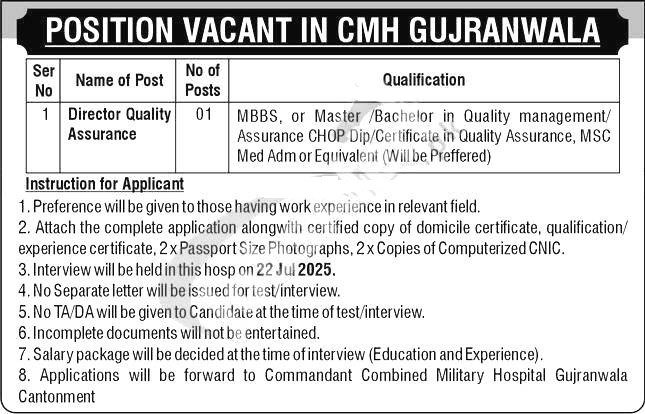 POSITION VACANT IN CMH GUJRANWALA

| Ser No | Name of Post | No of Posts | Qualification |
|---|---|---|---|
| 1 | Director Quality Assurance | 01 | MBBS, or Master /Bachelor in Quality management/ Assurance CHOP Dip/Certificate in Quality Assurance, MSC Med Adm or Equivalent (Will be Preffered) |

Instruction for Applicant

1. Preference will be given to those having work experience in relevant field.
2. Attach the complete application alongwith certified copy of domicile certificate, qualification/ experience certificate, 2 x Passport Size Photographs, 2 x Copies of Computerized CNIC.
3. Interview will be held in this hosp on 22 Jul 2025.
4. No Separate letter will be issued for test/interview.
5. No TA/DA will be given to Candidate at the time of test/interview.
6. Incomplete documents will not be entertained.
7. Salary package will be decided at the time of interview (Education and Experience).
8. Applications will be forward to Commandant Combined Military Hospital Gujranwala Cantonment